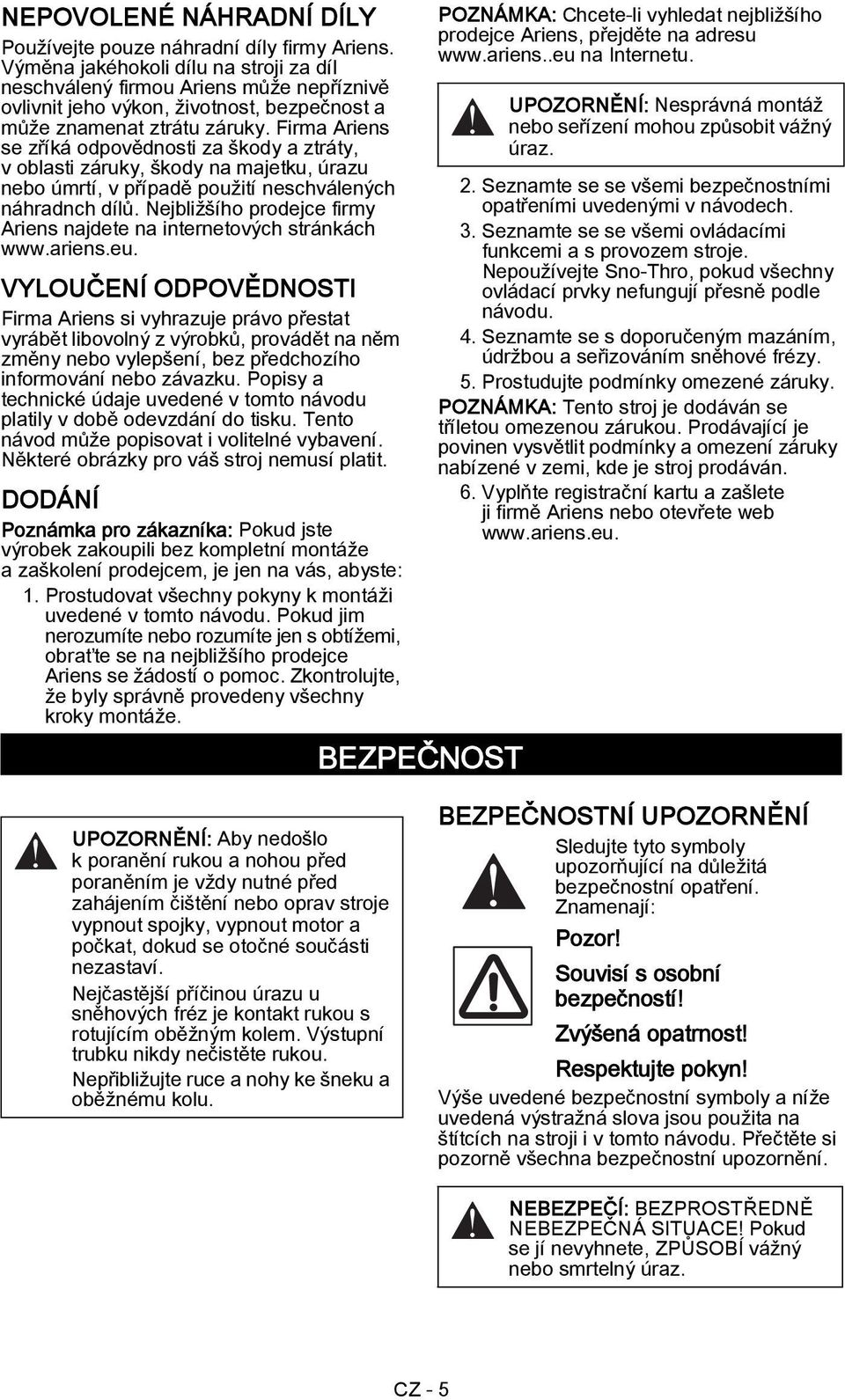 NEPOVOLENÉ NÁHRADNÍ DÍLY

Používejte pouze náhradní díly firmy Ariens. Výměna jakéhokoli dílu na stroji za díl neschválený firmou Ariens může nepříznivě ovlivnit jeho výkon, životnost, bezpečnost a může znamenat ztrátu záruky. Firma Ariens se zříká odpovědnosti za škody a ztráty, v oblasti záruky, škody na majetku, úrazu nebo úmrtí, v případě použití neschválených náhradnch dílů. Nejbližšího prodejce firmy Ariens najdete na internetových stránkách www.ariens.eu.

VYLOUČENÍ ODPOVĚDNOSTI

Firma Ariens si vyhrazuje právo přestat vyrábět libovolný z výrobků, provádět na něm změny nebo vylepšení, bez předchozího informování nebo závazku. Popisy a technické údaje uvedené v tomto návodu platily v době odevzdání do tisku. Tento návod může popisovat i volitelné vybavení. Některé obrázky pro váš stroj nemusí platit.

DODÁNÍ

Poznámka pro zákazníka: Pokud jste výrobek zakoupili bez kompletní montáže a zaškolení prodejcem, je jen na vás, abyste:

1. Prostudovat všechny pokyny k montáži uvedené v tomto návodu. Pokud jim nerozumíte nebo rozumíte jen s obtížemi, obraťte se na nejbližšího prodejce Ariens se žádostí o pomoc. Zkontrolujte, že byly správně provedeny všechny kroky montáže.

POZNÁMKA: Chcete-li vyhledat nejbližšího prodejce Ariens, přejděte na adresu www.ariens..eu na Internetu.

UPOZORNĚNÍ: Nesprávná montáž nebo seřízení mohou způsobit vážný úraz.

2. Seznamte se se všemi bezpečnostními opatřeními uvedenými v návodech.
3. Seznamte se se všemi ovládacími funkcemi a s provozem stroje. Nepoužívejte Sno-Thro, pokud všechny ovládací prvky nefungují přesně podle návodu.
4. Seznamte se s doporučeným mazáním, údržbou a seřizováním sněhové frézy.
5. Prostudujte podmínky omezené záruky.

POZNÁMKA: Tento stroj je dodáván se tříletou omezenou zárukou. Prodávající je povinen vysvětlit podmínky a omezení záruky nabízené v zemi, kde je stroj prodáván.

6. Vyplňte registrační kartu a zašlete ji firmě Ariens nebo otevřete web www.ariens.eu.

BEZPEČNOST

UPOZORNĚNÍ: Aby nedošlo k poranění rukou a nohou před poraněním je vždy nutné před zahájením čištění nebo oprav stroje vypnout spojky, vypnout motor a počkat, dokud se otočné součásti nezastaví.

Nejčastější příčinou úrazu u sněhových fréz je kontakt rukou s rotujícím oběžným kolem. Výstupní trubku nikdy nečistěte rukou.

Nepřibližujte ruce a nohy ke šneku a oběžnému kolu.

BEZPEČNOSTNÍ UPOZORNĚNÍ

Sledujte tyto symboly upozorňující na důležitá bezpečnostní opatření. Znamenají:

Pozor!

Souvisí s osobní bezpečností!

Zvýšená opatrnost!

Respektujte pokyn!

Výše uvedené bezpečnostní symboly a níže uvedená výstražná slova jsou použita na štítcích na stroji i v tomto návodu. Přečtěte si pozorně všechna bezpečnostní upozornění.

NEBEZPEČÍ: BEZPROSTŘEDNĚ NEBEZPEČNÁ SITUACE! Pokud se jí nevyhnete, ZPŮSOBÍ vážný nebo smrtelný úraz.

CZ - 5